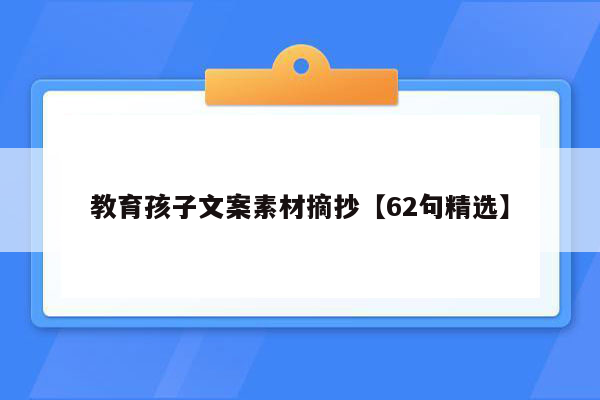 教育孩子文案素材摘抄【62句精选】